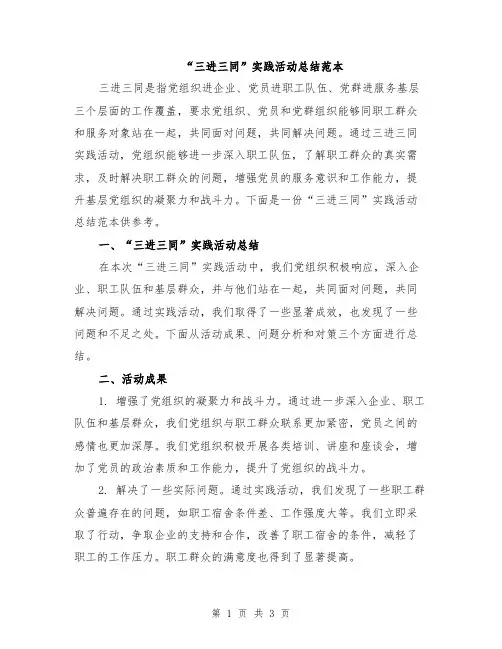 “三进三同”实践活动总结范本

三进三同是指党组织进企业、党员进职工队伍、党群进服务基层三个层面的工作覆盖，要求党组织、党员和党群组织能够同职工群众和服务对象站在一起，共同面对问题，共同解决问题。通过三进三同实践活动，党组织能够进一步深入职工队伍，了解职工群众的真实需求，及时解决职工群众的问题，增强党员的服务意识和工作能力，提升基层党组织的凝聚力和战斗力。下面是一份“三进三同”实践活动总结范本供参考。

一、“三进三同”实践活动总结

在本次“三进三同”实践活动中，我们党组织积极响应，深入企业、职工队伍和基层群众，并与他们站在一起，共同面对问题，共同解决问题。通过实践活动，我们取得了一些显著成效，也发现了一些问题和不足之处。下面从活动成果、问题分析和对策三个方面进行总结。

二、活动成果

1. 增强了党组织的凝聚力和战斗力。通过进一步深入企业、职工队伍和基层群众，我们党组织与职工群众联系更加紧密，党员之间的感情也更加深厚。我们党组织积极开展各类培训、讲座和座谈会，增加了党员的政治素质和工作能力，提升了党组织的战斗力。

2. 解决了一些实际问题。通过实践活动，我们发现了一些职工群众普遍存在的问题，如职工宿舍条件差、工作强度大等。我们立即采取了行动，争取企业的支持和合作，改善了职工宿舍的条件，减轻了职工的工作压力。职工群众的满意度也得到了显著提高。

第 1 页 共 3 页